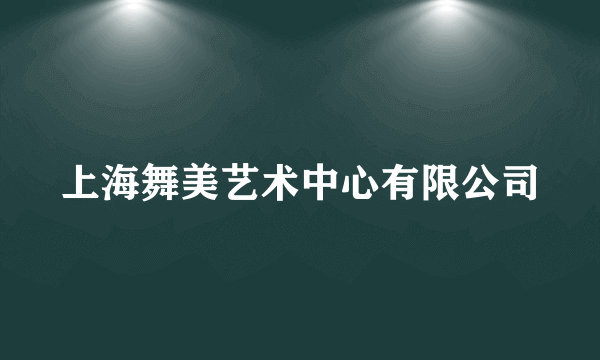 上海舞美艺术中心有限公司